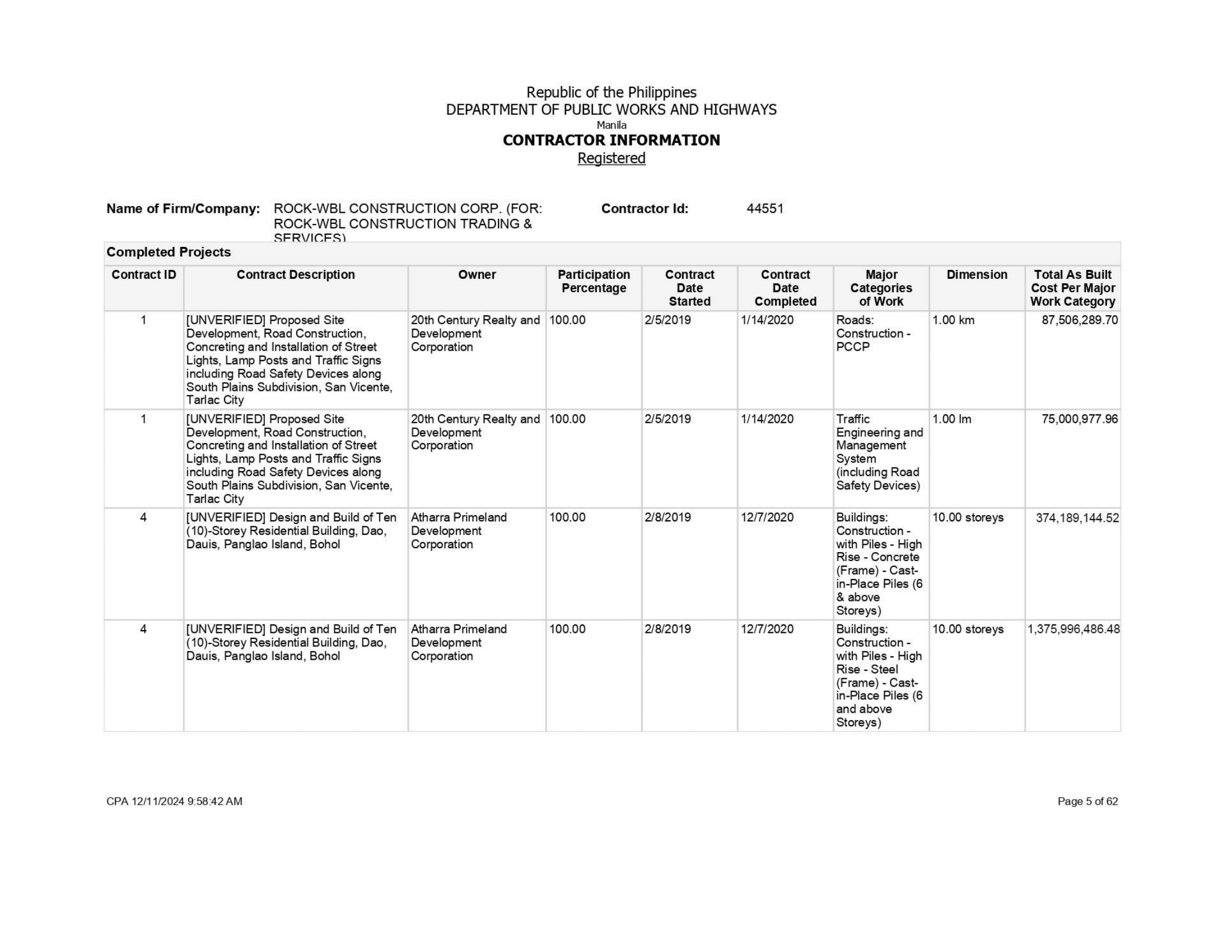 Republic of the Philippines
DEPARTMENT OF PUBLIC WORKS AND HIGHWAYS
Manila
CONTRACTOR INFORMATION
Registered

Name of Firm/Company: ROCK-WBL CONSTRUCTION CORP. (FOR: ROCK-WBL CONSTRUCTION TRADING & SERVICES)
Contractor Id: 44551

Completed Projects

| Contract ID | Contract Description | Owner | Participation Percentage | Contract Date Started | Contract Date Completed | Major Categories of Work | Dimension | Total As Built Cost Per Major Work Category |
|---|---|---|---|---|---|---|---|---|
| 1 | [UNVERIFIED] Proposed Site Development, Road Construction, Concreting and Installation of Street Lights, Lamp Posts and Traffic Signs including Road Safety Devices along South Plains Subdivision, San Vicente, Tarlac City | 20th Century Realty and Development Corporation | 100.00 | 2/5/2019 | 1/14/2020 | Roads: Construction - PCCP | 1.00 km | 87,506,289.70 |
| 1 | [UNVERIFIED] Proposed Site Development, Road Construction, Concreting and Installation of Street Lights, Lamp Posts and Traffic Signs including Road Safety Devices along South Plains Subdivision, San Vicente, Tarlac City | 20th Century Realty and Development Corporation | 100.00 | 2/5/2019 | 1/14/2020 | Traffic Engineering and Management System (including Road Safety Devices) | 1.00 lm | 75,000,977.96 |
| 4 | [UNVERIFIED] Design and Build of Ten (10)-Storey Residential Building, Dao, Dauis, Panglao Island, Bohol | Atharra Primeland Development Corporation | 100.00 | 2/8/2019 | 12/7/2020 | Buildings: Construction - with Piles - High Rise - Concrete (Frame) - Cast-in-Place Piles (6 & above Storeys) | 10.00 storeys | 374,189,144.52 |
| 4 | [UNVERIFIED] Design and Build of Ten (10)-Storey Residential Building, Dao, Dauis, Panglao Island, Bohol | Atharra Primeland Development Corporation | 100.00 | 2/8/2019 | 12/7/2020 | Buildings: Construction - with Piles - High Rise - Steel (Frame) - Cast-in-Place Piles (6 and above Storeys) | 10.00 storeys | 1,375,996,486.48 |

CPA 12/11/2024 9:58:42 AM
Page 5 of 62